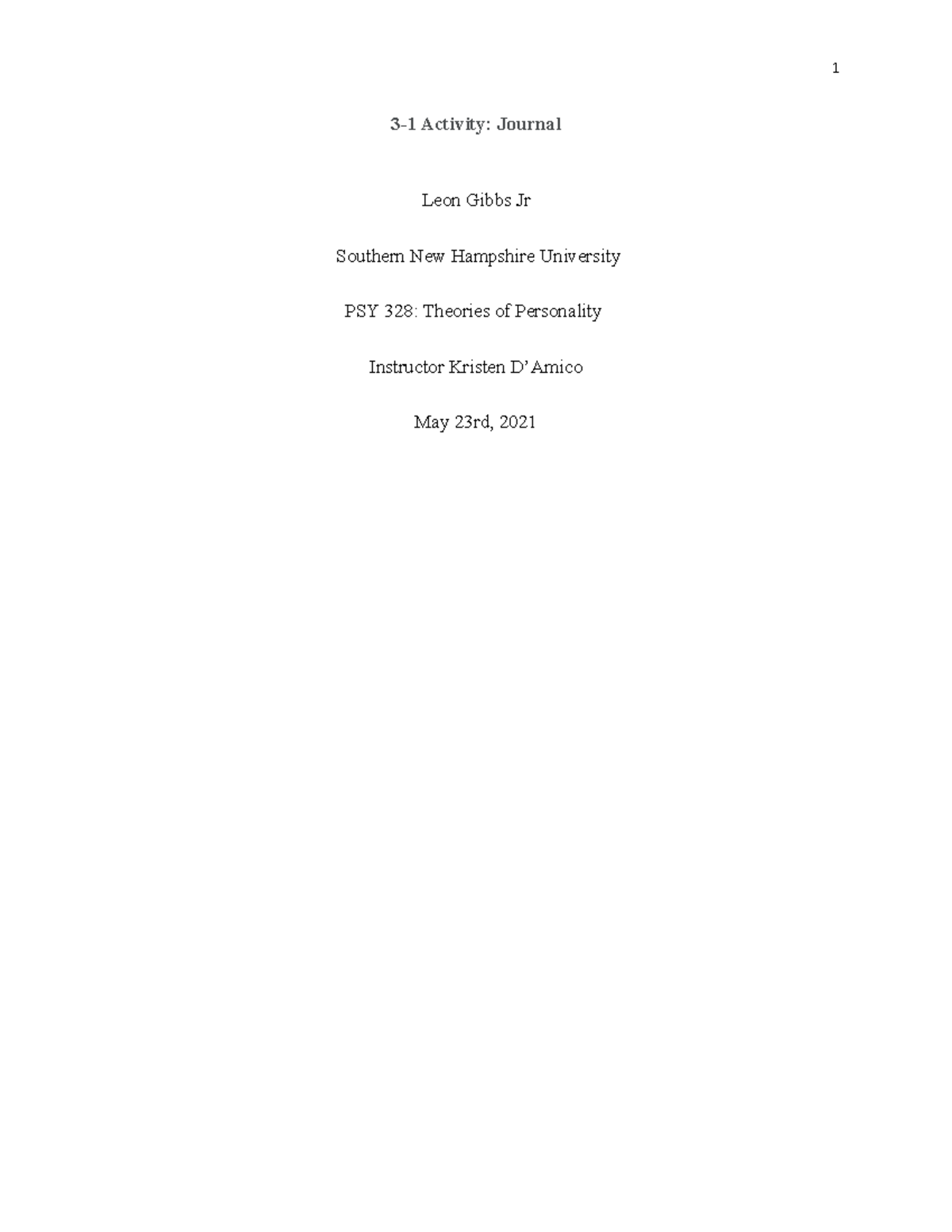 1

3-1 Activity: Journal

Leon Gibbs Jr

Southern New Hampshire University

PSY 328: Theories of Personality

Instructor Kristen D'Amico

May 23rd, 2021